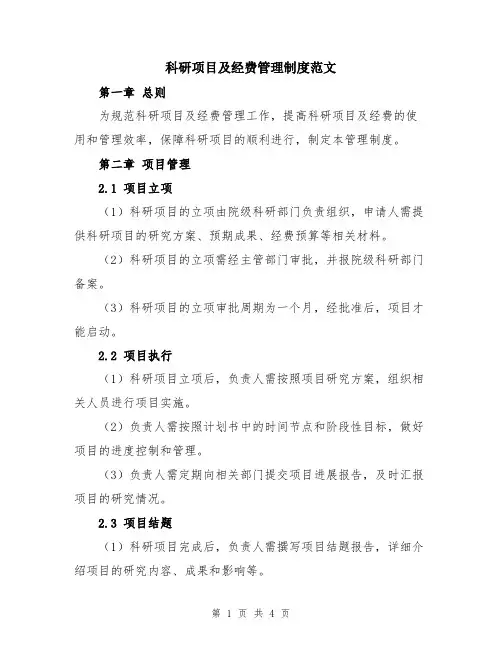 科研项目及经费管理制度范文

第一章 总则

为规范科研项目及经费管理工作，提高科研项目及经费的使用和管理效率，保障科研项目的顺利进行，制定本管理制度。

第二章 项目管理

2.1 项目立项

（1）科研项目的立项由院级科研部门负责组织，申请人需提供科研项目的研究方案、预期成果、经费预算等相关材料。

（2）科研项目的立项需经主管部门审批，并报院级科研部门备案。

（3）科研项目的立项审批周期为一个月，经批准后，项目才能启动。

2.2 项目执行

（1）科研项目立项后，负责人需按照项目研究方案，组织相关人员进行项目实施。

（2）负责人需按照计划书中的时间节点和阶段性目标，做好项目的进度控制和管理。

（3）负责人需定期向相关部门提交项目进展报告，及时汇报项目的研究情况。

2.3 项目结题

（1）科研项目完成后，负责人需撰写项目结题报告，详细介绍项目的研究内容、成果和影响等。

第 1 页 共 4 页